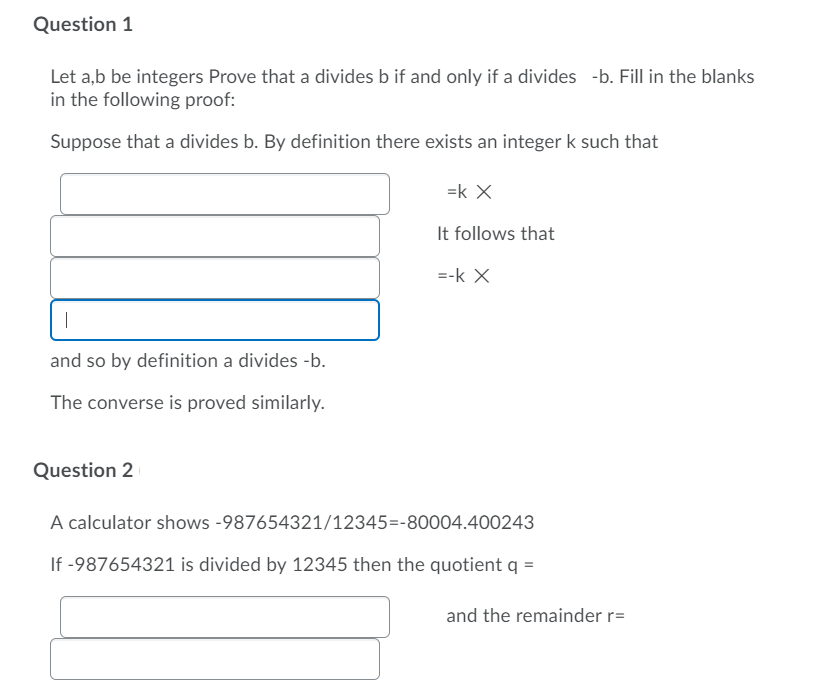 Question 1

Let a,b be integers Prove that a divides b if and only if a divides -b. Fill in the blanks in the following proof:

Suppose that a divides b. By definition there exists an integer k such that

=k ×

It follows that

=-k ×

and so by definition a divides -b.

The converse is proved similarly.

Question 2

A calculator shows -987654321/12345=-80004.400243

If -987654321 is divided by 12345 then the quotient q =

and the remainder r=